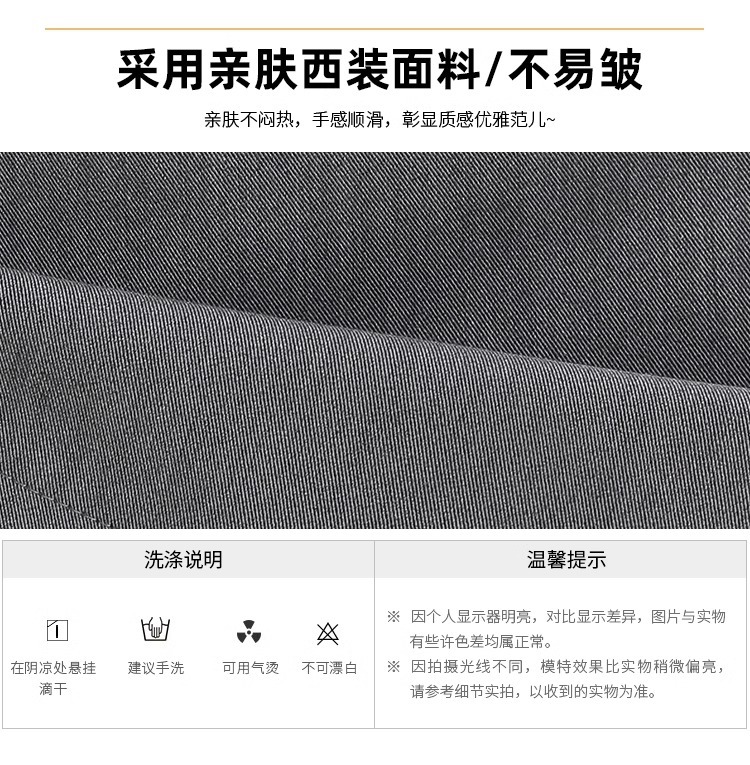 采用亲肤西装面料/不易皱

亲肤不闷热，手感顺滑，彰显质感优雅范儿~

洗涤说明

在阴凉处悬挂滴干

建议手洗

可用气烫

不可漂白

温馨提示

※ 因个人显示器明亮，对比显示差异，图片与实物有些许色差均属正常。

※ 因拍摄光线不同，模特效果比实物稍微偏亮，请参考细节实拍，以收到的实物为准。